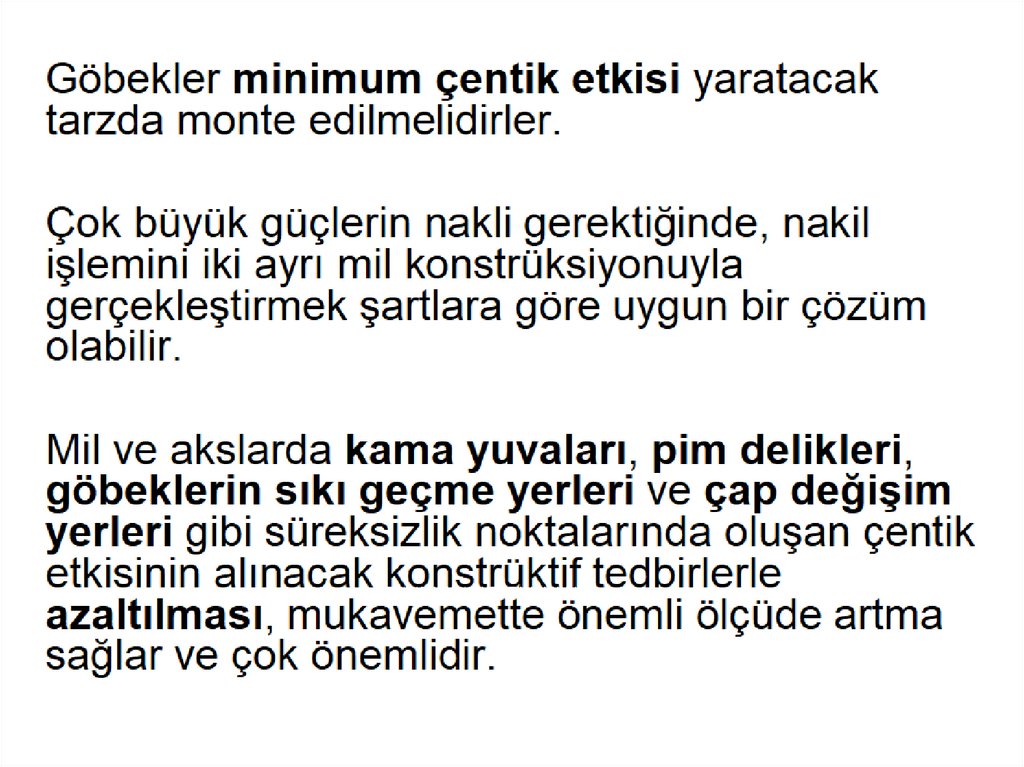 Göbekler minimum çentik etkisi yaratacak tarzda monte edilmelidirler.

Çok büyük güçlerin nakli gerektiğinde, nakil işlemini iki ayrı mil konstrüksiyonuyla gerçekleştirmek şartlara göre uygun bir çözüm olabilir.

Mil ve akslarda kama yuvaları, pim delikleri, göbeklerin sıkı geçme yerleri ve çap değişim yerleri gibi süreksizlik noktalarında oluşan çentik etkisinin alınacak konstrüktif tedbirlerle azaltılması, mukavemette önemli ölçüde artma sağlar ve çok önemlidir.